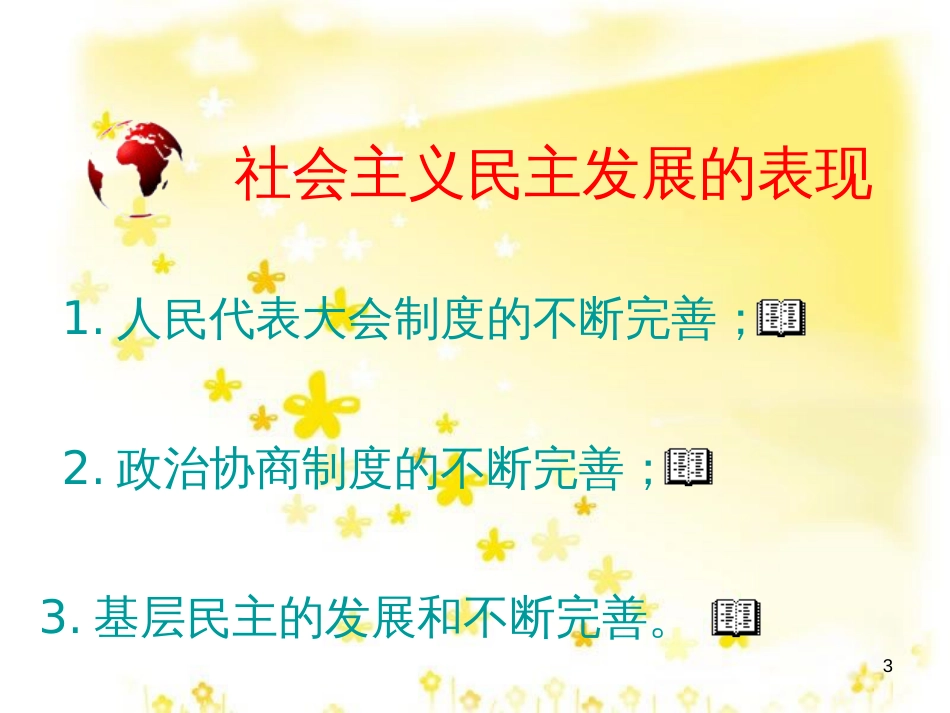 社会主义民主发展的表现

1. 人民代表大会制度的不断完善；

2. 政治协商制度的不断完善；

3. 基层民主的发展和不断完善。

3